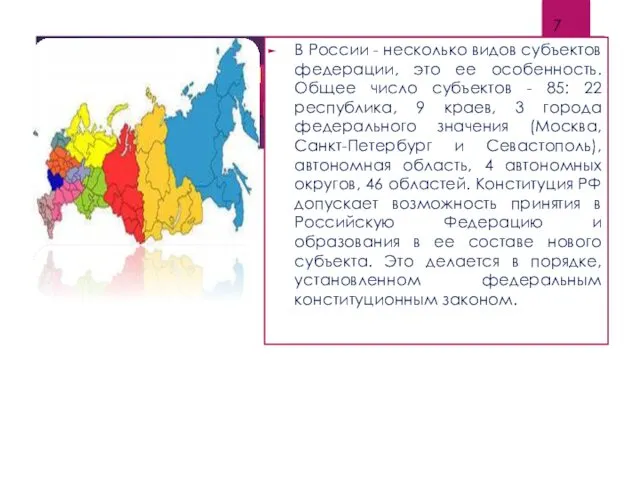 7

В России - несколько видов субъектов федерации, это ее особенность. Общее число субъектов - 85: 22 республика, 9 краев, 3 города федерального значения (Москва, Санкт-Петербург и Севастополь), автономная область, 4 автономных округов, 46 областей. Конституция РФ допускает возможность принятия в Российскую Федерацию и образования в ее составе нового субъекта. Это делается в порядке, установленном федеральным конституционным законом.